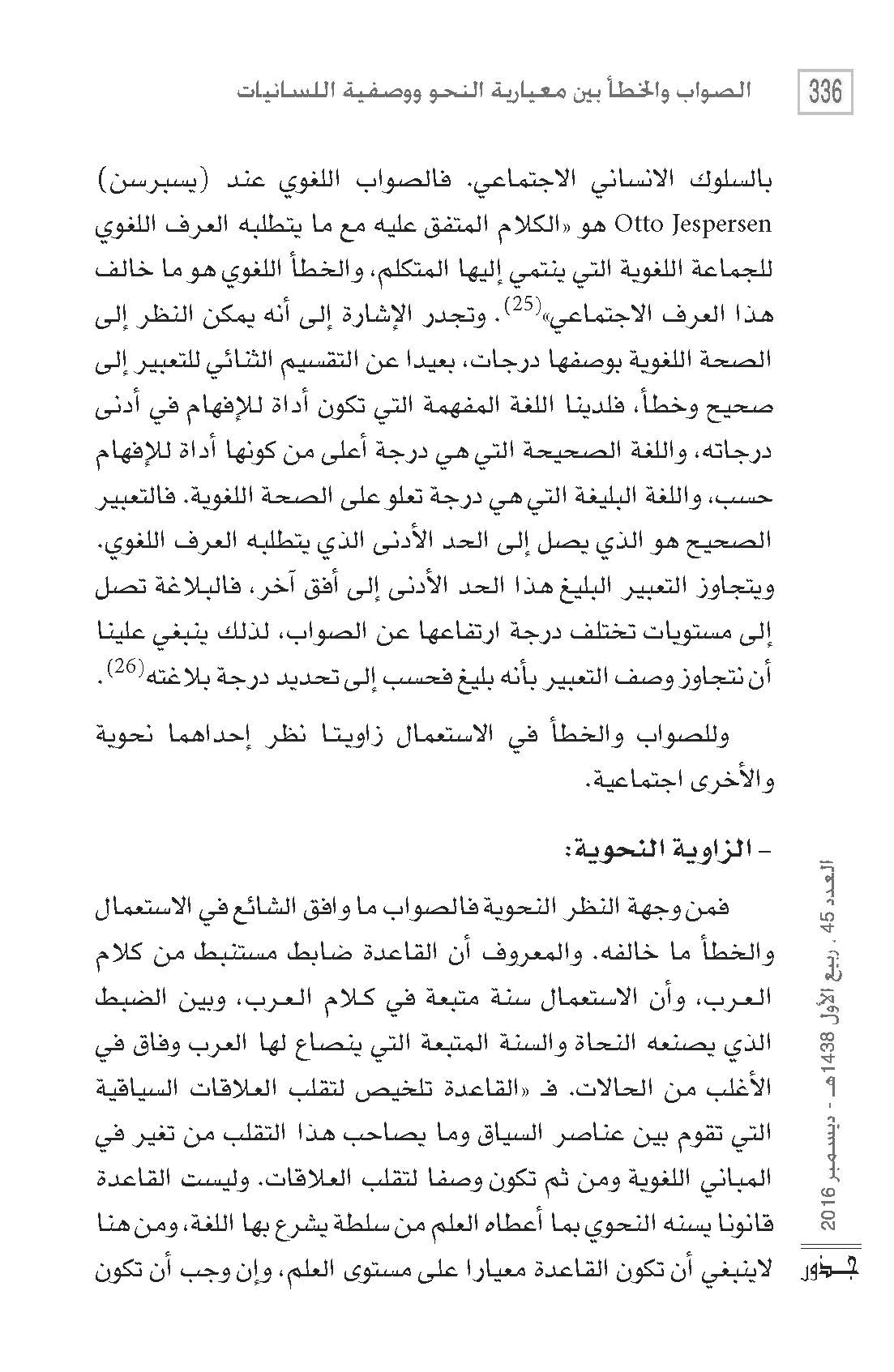 336 الصواب والخطأ بين معيارية النحو ووصفية اللسانيات

بالسلوك الانساني الاجتماعي. فالصواب اللغوي عند (يسبرسن) Otto Jespersen هو «الكلام المتفق عليه مع ما يتطلبه العرف اللغوي للجماعة اللغوية التي ينتمي إليها المتكلم، والخطأ اللغوي هو ما خالف هذا العرف الاجتماعي»$^{(25)}$. وتجدر الإشارة إلى أنه يمكن النظر إلى الصحة اللغوية بوصفها درجات، بعيدا عن التقسيم الثنائي للتعبير إلى صحيح وخطأ، فلدينا اللغة المفهمة التي تكون أداة للإفهام في أدنى درجاته، واللغة الصحيحة التي هي درجة أعلى من كونها أداة للإفهام حسب، واللغة البليغة التي هي درجة تعلو على الصحة اللغوية. فالتعبير الصحيح هو الذي يصل إلى الحد الأدنى الذي يتطلبه العرف اللغوي. ويتجاوز التعبير البليغ هذا الحد الأدنى إلى أفق آخر، فالبلاغة تصل إلى مستويات تختلف درجة ارتفاعها عن الصواب، لذلك ينبغي علينا أن نتجاوز وصف التعبير بأنه بليغ فحسب إلى تحديد درجة بلاغته$^{(26)}$.

وللصواب والخطأ في الاستعمال زاويتا نظر إحداهما نحوية والأخرى اجتماعية.

- الزاوية النحوية:

فمن وجهة النظر النحوية فالصواب ما وافق الشائع في الاستعمال والخطأ ما خالفه. والمعروف أن القاعدة ضابط مستنبط من كلام العرب، وأن الاستعمال سنة متبعة في كلام العرب، وبين الضبط الذي يصنعه النحاة والسنة المتبعة التي ينصاع لها العرب وفاق في الأغلب من الحالات. فـ «القاعدة تلخيص لتقلب العلاقات السياقية التي تقوم بين عناصر السياق وما يصاحب هذا التقلب من تغير في المباني اللغوية ومن ثم تكون وصفا لتقلب العلاقات. وليست القاعدة قانونا يسنه النحوي بما أعطاه العلم من سلطة يشرع بها اللغة، ومن هنا لاينبغي أن تكون القاعدة معيارا على مستوى العلم، وإن وجب أن تكون

العدد 45 . ربيع الأول 1438هـ - ديسمبر 2016
جذور